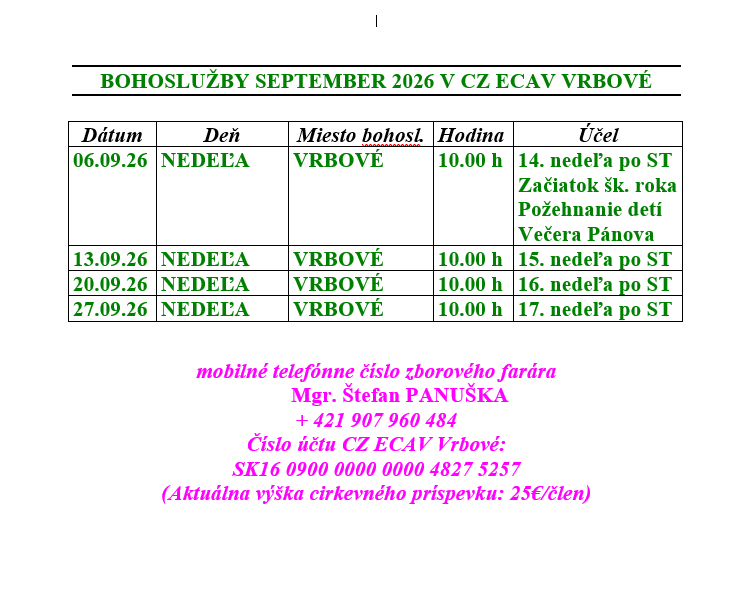 BOHOSLUŽBY SEPTEMBER 2026 V CZ ECAV VRBOVÉ

| Dátum | Deň | Miesto bohosl. | Hodina | Účel |
|---|---|---|---|---|
| 06.09.26 | NEDEĽA | VRBOVÉ | 10.00 h | 14. nedeľa po ST Začiatok šk. roka Požehnanie detí Večera Pánova |
| 13.09.26 | NEDEĽA | VRBOVÉ | 10.00 h | 15. nedeľa po ST |
| 20.09.26 | NEDEĽA | VRBOVÉ | 10.00 h | 16. nedeľa po ST |
| 27.09.26 | NEDEĽA | VRBOVÉ | 10.00 h | 17. nedeľa po ST |

mobilné telefónne číslo zborového farára
Mgr. Štefan PANUŠKA
+ 421 907 960 484
Číslo účtu CZ ECAV Vrbové:
SK16 0900 0000 0000 4827 5257
(Aktuálna výška cirkevného príspevku: 25€/člen)